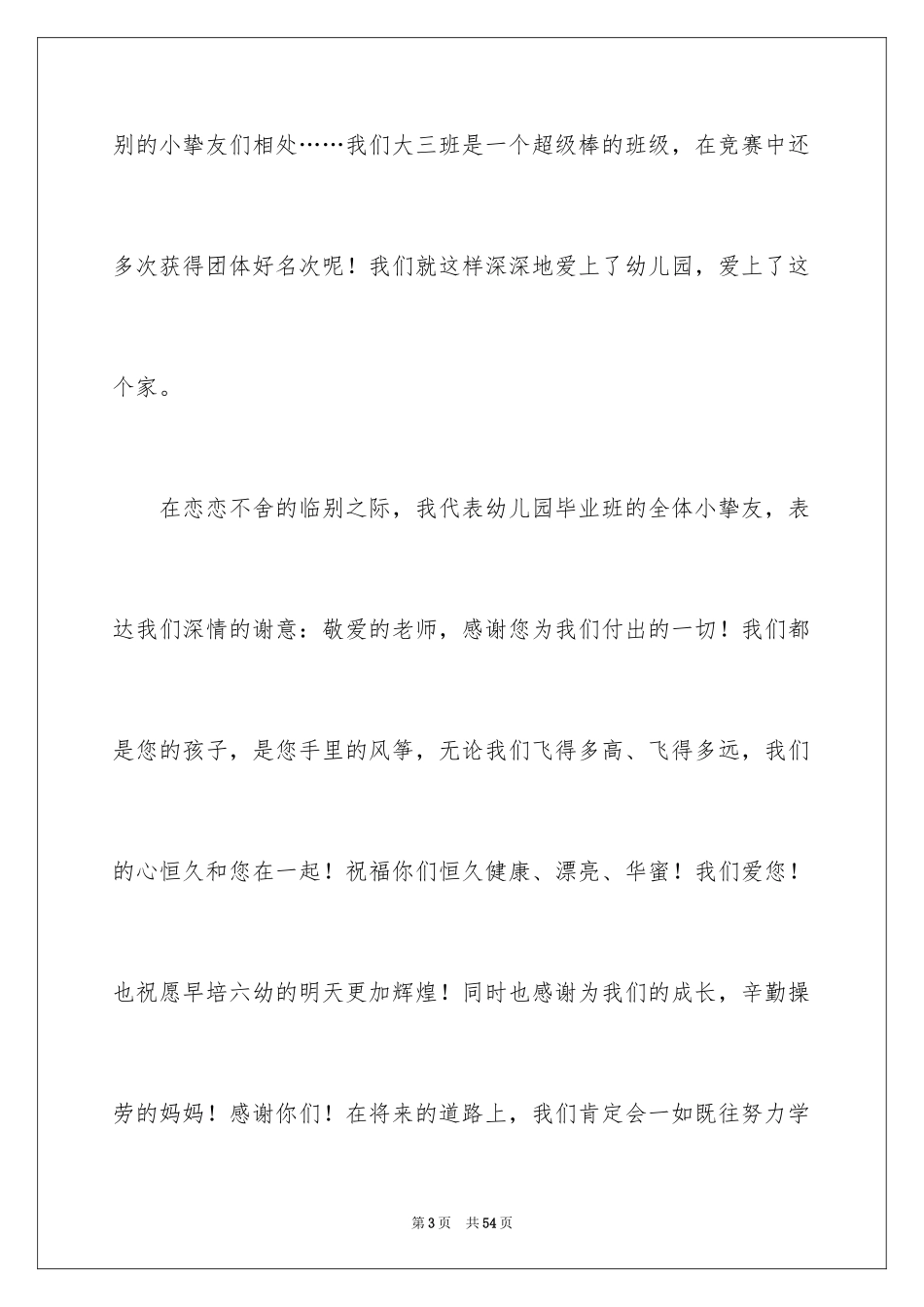 别的小挚友们相处……我们大三班是一个超级棒的班级，在竞赛中还多次获得团体好名次呢！我们就这样深深地爱上了幼儿园，爱上了这个家。

在恋恋不舍的临别之际，我代表幼儿园毕业班的全体小挚友，表达我们深情的谢意：敬爱的老师，感谢您为我们付出的一切！我们都是您的孩子，是您手里的风筝，无论我们飞得多高、飞得多远，我们的心恒久和您在一起！祝福你们恒久健康、漂亮、华蜜！我们爱您！也祝愿早培六幼的明天更加辉煌！同时也感谢为我们的成长，辛勤操劳的妈妈！感谢你们！在将来的道路上，我们肯定会一如既往努力学

第3页　共54页